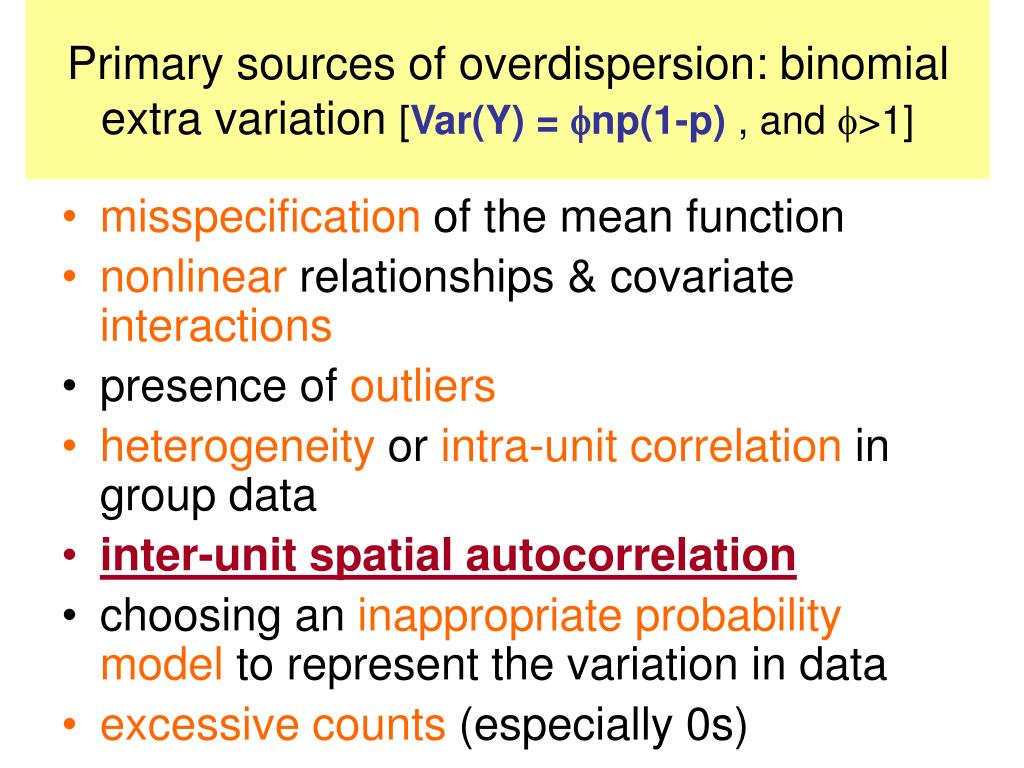 Primary sources of overdispersion: binomial extra variation [Var(Y) = $\phi$np(1-p) , and $\phi$>1]

• misspecification of the mean function
• nonlinear relationships & covariate interactions
• presence of outliers
• heterogeneity or intra-unit correlation in group data
• inter-unit spatial autocorrelation
• choosing an inappropriate probability model to represent the variation in data
• excessive counts (especially 0s)